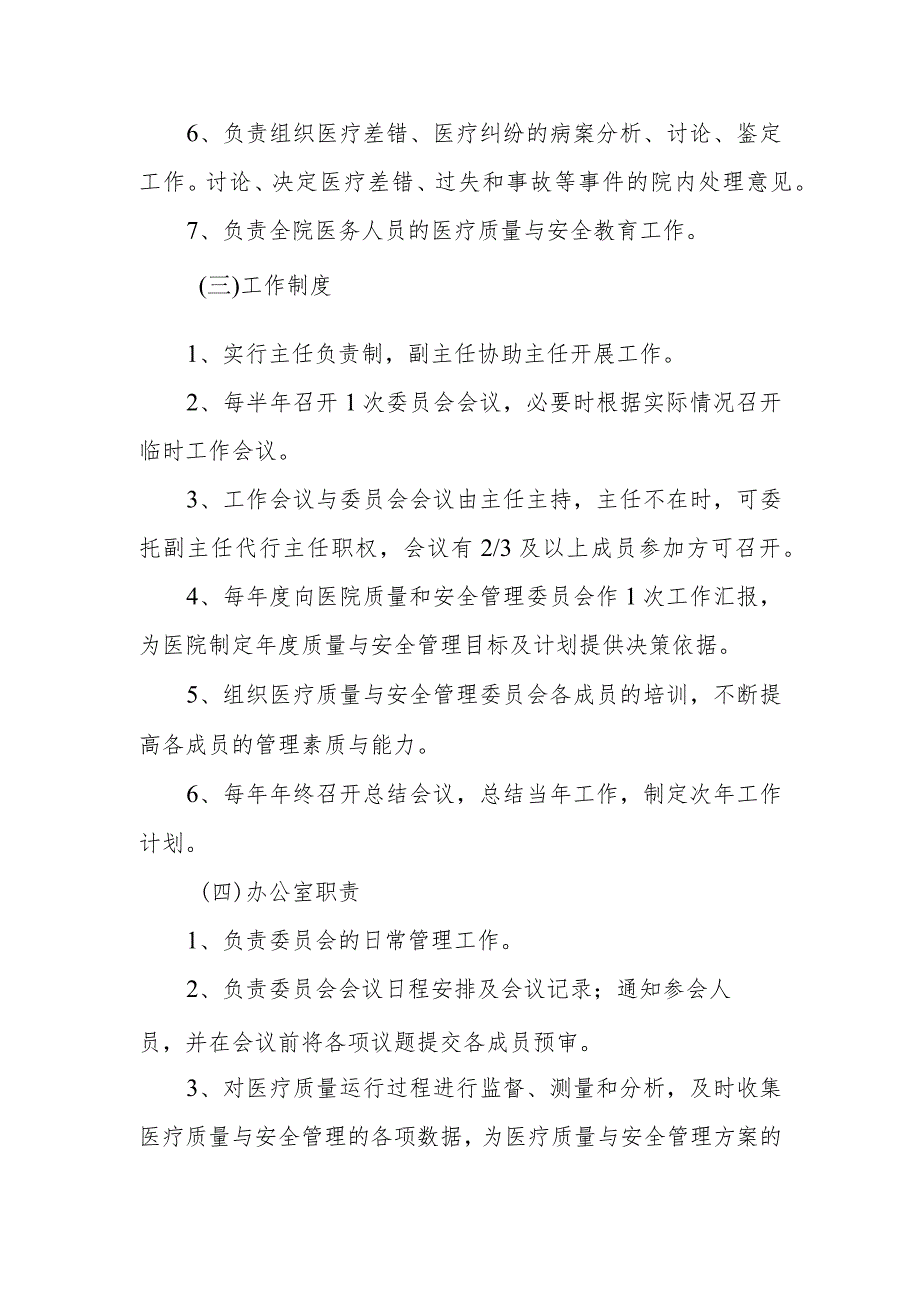 6、负责组织医疗差错、医疗纠纷的病案分析、讨论、鉴定工作。讨论、决定医疗差错、过失和事故等事件的院内处理意见。

7、负责全院医务人员的医疗质量与安全教育工作。

(三)工作制度

1、实行主任负责制，副主任协助主任开展工作。

2、每半年召开1次委员会会议，必要时根据实际情况召开临时工作会议。

3、工作会议与委员会会议由主任主持，主任不在时，可委托副主任代行主任职权，会议有2/3及以上成员参加方可召开。

4、每年度向医院质量和安全管理委员会作1次工作汇报，为医院制定年度质量与安全管理目标及计划提供决策依据。

5、组织医疗质量与安全管理委员会各成员的培训，不断提高各成员的管理素质与能力。

6、每年年终召开总结会议，总结当年工作，制定次年工作计划。

(四)办公室职责

1、负责委员会的日常管理工作。

2、负责委员会会议日程安排及会议记录；通知参会人员，并在会议前将各项议题提交各成员预审。

3、对医疗质量运行过程进行监督、测量和分析，及时收集医疗质量与安全管理的各项数据，为医疗质量与安全管理方案的